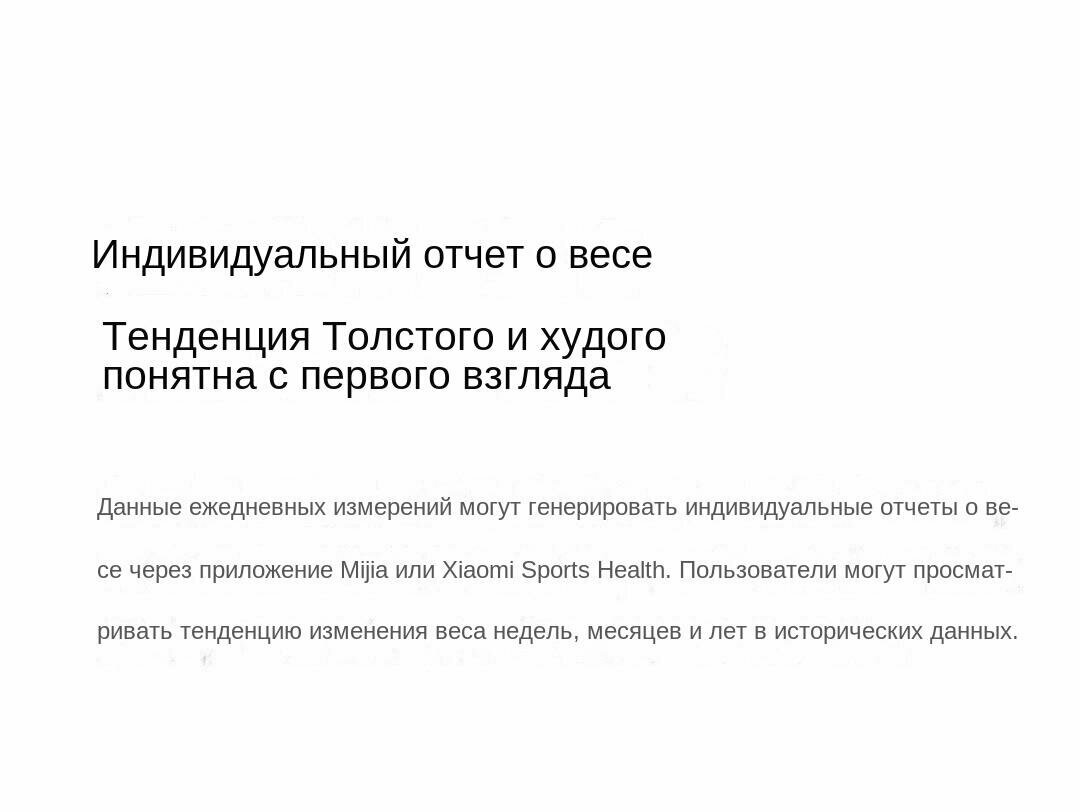 Индивидуальный отчет о весе

Тенденция Толстого и худого понятна с первого взгляда

Данные ежедневных измерений могут генерировать индивидуальные отчеты о весе через приложение Mijia или Xiaomi Sports Health. Пользователи могут просматривать тенденцию изменения веса недель, месяцев и лет в исторических данных.